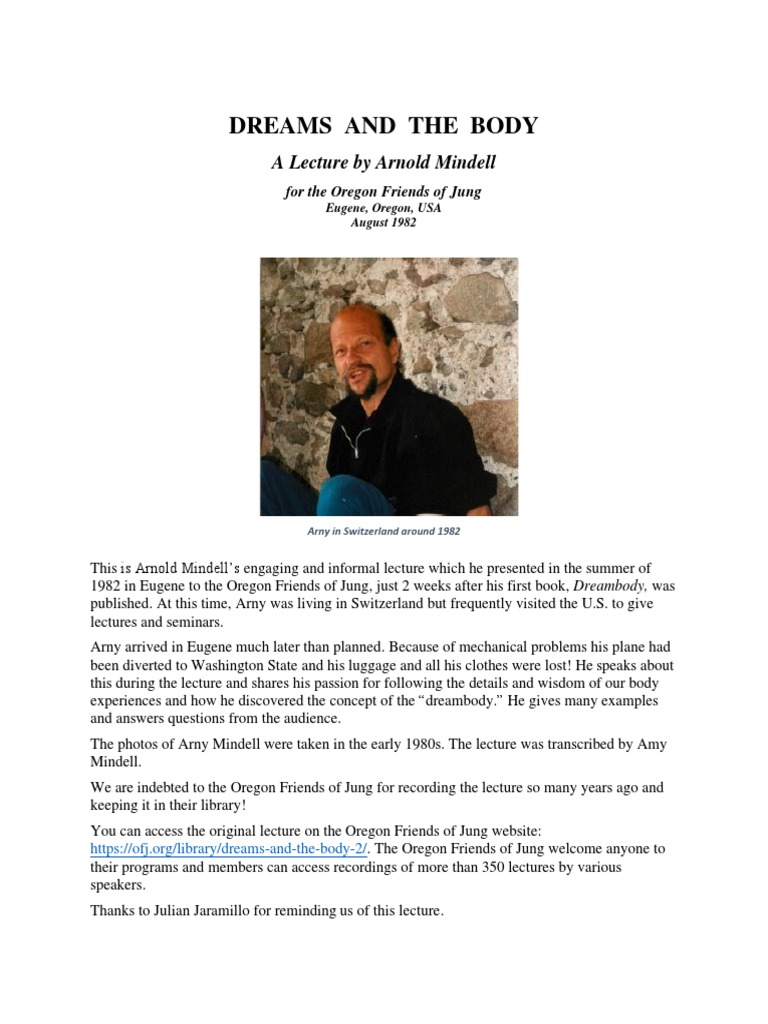 DREAMS AND THE BODY

A Lecture by Arnold Mindell

for the Oregon Friends of Jung
Eugene, Oregon, USA
August 1982

Arny in Switzerland around 1982

This is Arnold Mindell's engaging and informal lecture which he presented in the summer of 1982 in Eugene to the Oregon Friends of Jung, just 2 weeks after his first book, Dreambody, was published. At this time, Arny was living in Switzerland but frequently visited the U.S. to give lectures and seminars.

Arny arrived in Eugene much later than planned. Because of mechanical problems his plane had been diverted to Washington State and his luggage and all his clothes were lost! He speaks about this during the lecture and shares his passion for following the details and wisdom of our body experiences and how he discovered the concept of the "dreambody." He gives many examples and answers questions from the audience.

The photos of Arny Mindell were taken in the early 1980s. The lecture was transcribed by Amy Mindell.

We are indebted to the Oregon Friends of Jung for recording the lecture so many years ago and keeping it in their library!

You can access the original lecture on the Oregon Friends of Jung website: https://ofj.org/library/dreams-and-the-body-2/. The Oregon Friends of Jung welcome anyone to their programs and members can access recordings of more than 350 lectures by various speakers.

Thanks to Julian Jaramillo for reminding us of this lecture.